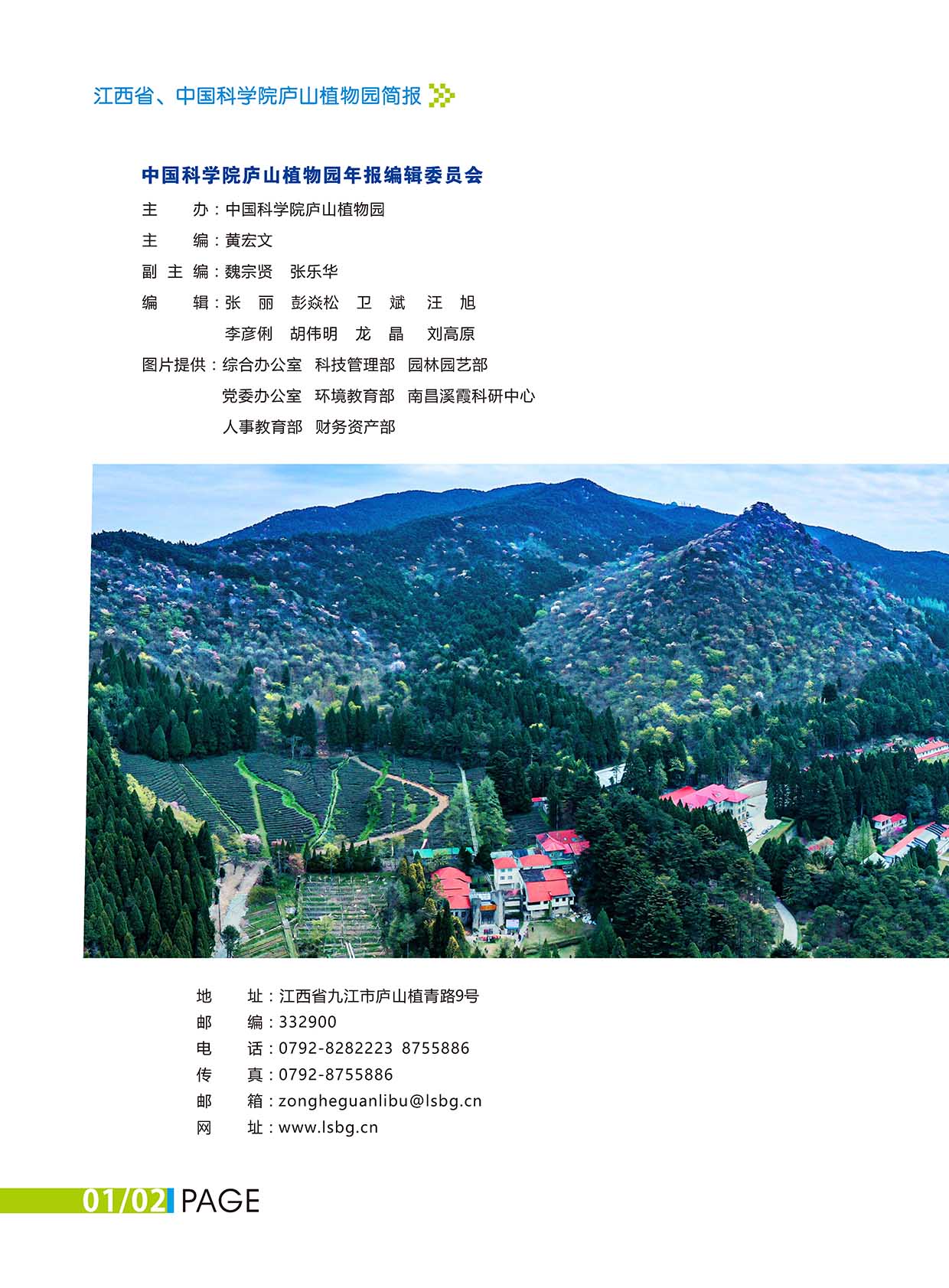 江西省、中国科学院庐山植物园简报

中国科学院庐山植物园年报编辑委员会

主　　办：中国科学院庐山植物园
主　　编：黄宏文
副 主 编：魏宗贤　张乐华
编　　辑：张　丽　彭焱松　卫　斌　汪　旭
　　　　　李彦俐　胡伟明　龙　晶　刘高原
图片提供：综合办公室　科技管理部　园林园艺部
　　　　　党委办公室　环境教育部　南昌溪霞科研中心
　　　　　人事教育部　财务资产部

地　　址：江西省九江市庐山植青路9号
邮　　编：332900
电　　话：0792-8282223 8755886
传　　真：0792-8755886
邮　　箱：zongheguanlibu@lsbg.cn
网　　址：www.lsbg.cn

01/02 PAGE